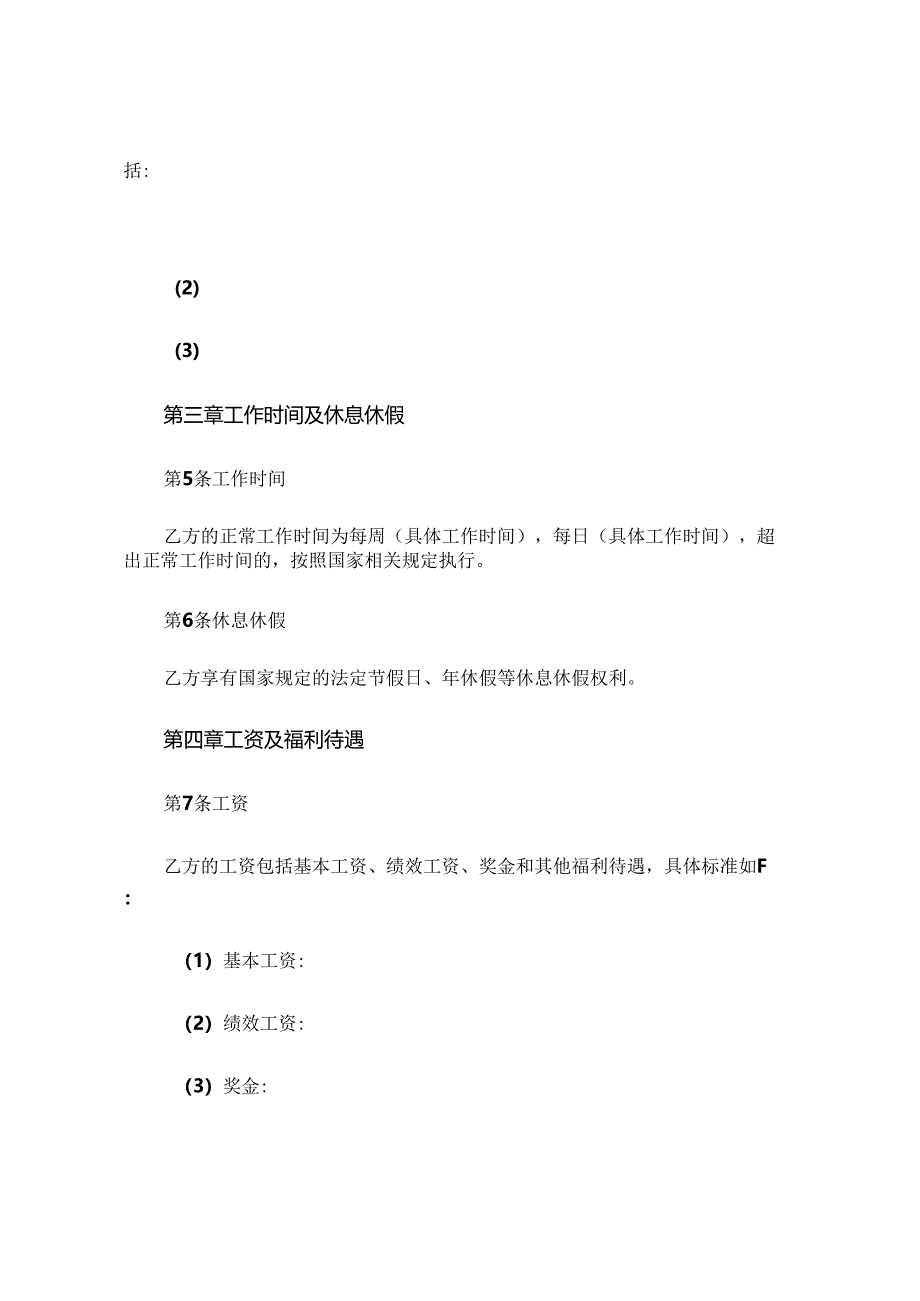 括:

(2)

(3)

第三章工作时间及休息休假

第5条工作时间

乙方的正常工作时间为每周（具体工作时间），每日（具体工作时间），超出正常工作时间的，按照国家相关规定执行。

第6条休息休假

乙方享有国家规定的法定节假日、年休假等休息休假权利。

第四章工资及福利待遇

第7条工资

乙方的工资包括基本工资、绩效工资、奖金和其他福利待遇，具体标准如F:

(1) 基本工资:

(2) 绩效工资:

(3) 奖金: